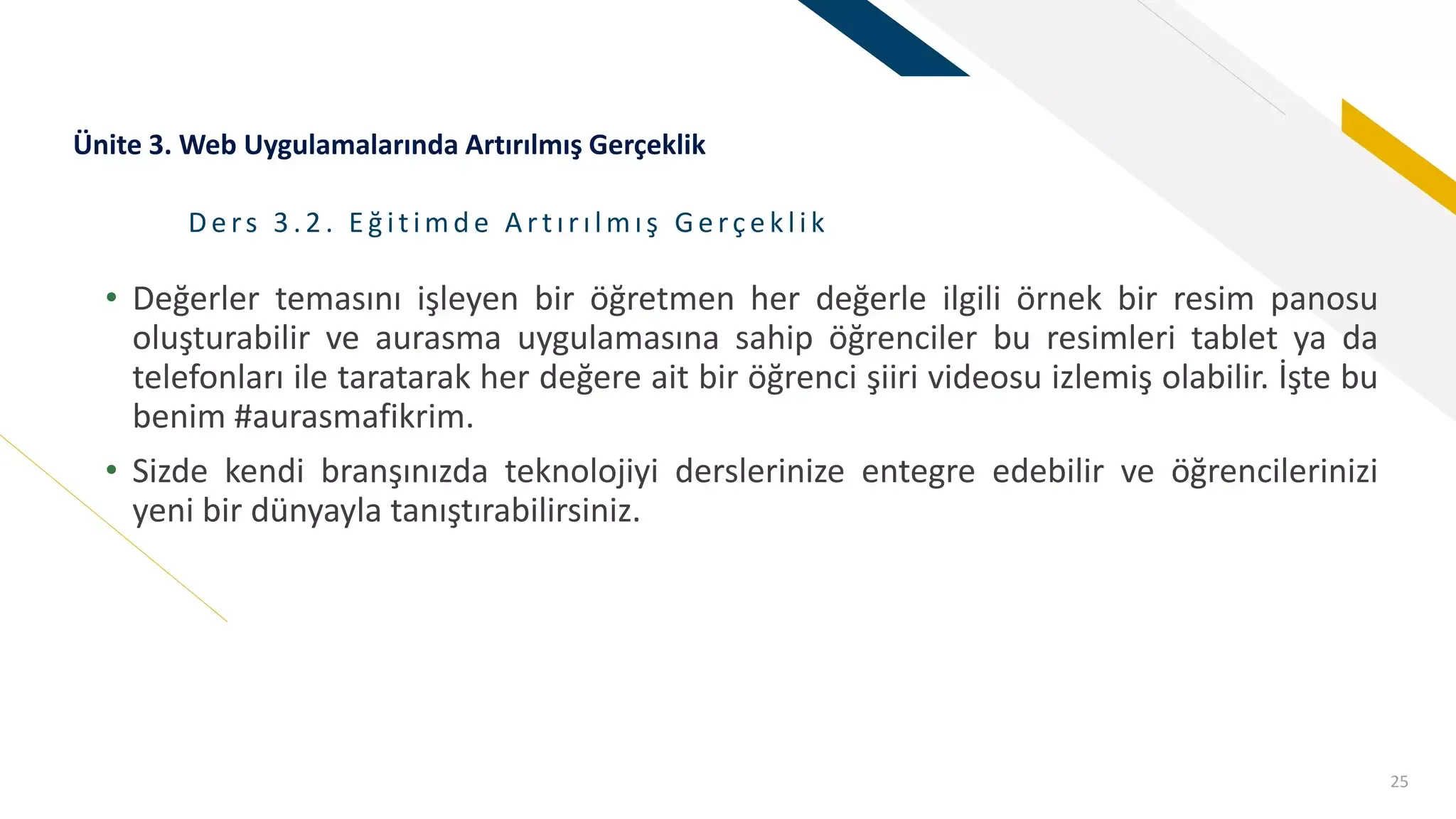 Ünite 3. Web Uygulamalarında Artırılmış Gerçeklik

Ders 3.2. Eğitimde Artırılmış Gerçeklik

• Değerler temasını işleyen bir öğretmen her değerle ilgili örnek bir resim panosu oluşturabilir ve aurasma uygulamasına sahip öğrenciler bu resimleri tablet ya da telefonları ile taratarak her değere ait bir öğrenci şiiri videosu izlemiş olabilir. İşte bu benim #aurasmafikrim.

• Sizde kendi branşınızda teknolojiyi derslerinize entegre edebilir ve öğrencilerinizi yeni bir dünyayla tanıştırabilirsiniz.

25